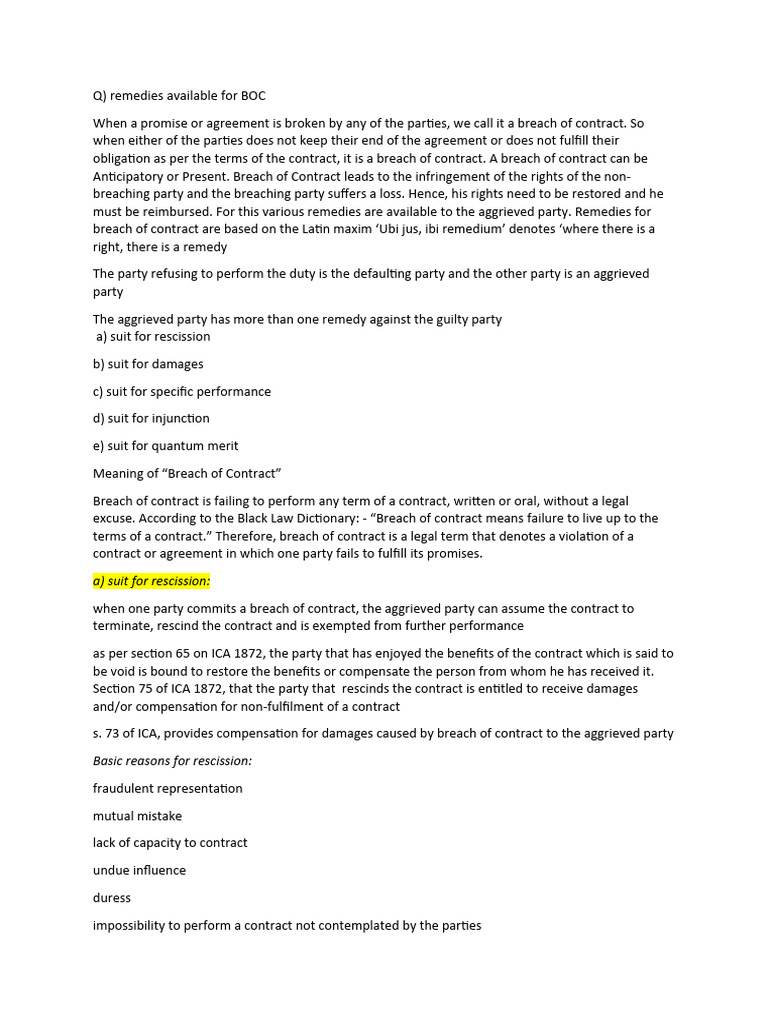 Q) remedies available for BOC

When a promise or agreement is broken by any of the parties, we call it a breach of contract. So when either of the parties does not keep their end of the agreement or does not fulfill their obligation as per the terms of the contract, it is a breach of contract. A breach of contract can be Anticipatory or Present. Breach of Contract leads to the infringement of the rights of the non-breaching party and the breaching party suffers a loss. Hence, his rights need to be restored and he must be reimbursed. For this various remedies are available to the aggrieved party. Remedies for breach of contract are based on the Latin maxim 'Ubi jus, ibi remedium' denotes 'where there is a right, there is a remedy

The party refusing to perform the duty is the defaulting party and the other party is an aggrieved party

The aggrieved party has more than one remedy against the guilty party
a) suit for rescission

b) suit for damages

c) suit for specific performance

d) suit for injunction

e) suit for quantum merit

Meaning of "Breach of Contract"

Breach of contract is failing to perform any term of a contract, written or oral, without a legal excuse. According to the Black Law Dictionary: - "Breach of contract means failure to live up to the terms of a contract." Therefore, breach of contract is a legal term that denotes a violation of a contract or agreement in which one party fails to fulfill its promises.

a) suit for rescission:

when one party commits a breach of contract, the aggrieved party can assume the contract to terminate, rescind the contract and is exempted from further performance

as per section 65 on ICA 1872, the party that has enjoyed the benefits of the contract which is said to be void is bound to restore the benefits or compensate the person from whom he has received it. Section 75 of ICA 1872, that the party that rescinds the contract is entitled to receive damages and/or compensation for non-fulfilment of a contract

s. 73 of ICA, provides compensation for damages caused by breach of contract to the aggrieved party

Basic reasons for rescission:

fraudulent representation

mutual mistake

lack of capacity to contract

undue influence

duress

impossibility to perform a contract not contemplated by the parties